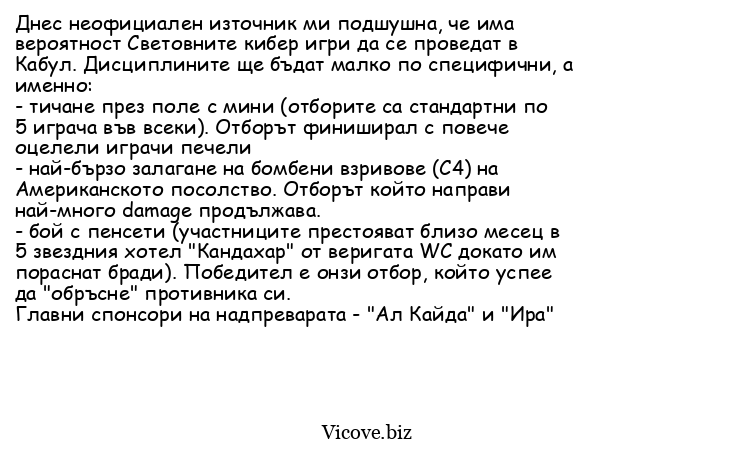 Днес неофициален източник ми подшушна, че има вероятност Световните кибер игри да се проведат в Кабул. Дисциплините ще бъдат малко по специфични, а именно:
- тичане през поле с мини (отборите са стандартни по 5 играча във всеки). Отборът финиширал с повече оцелели играчи печели
- най-бързо залагане на бомбени взривове (C4) на Американското посолство. Отборът който направи най-много damage продължава.
- бой с пенсети (участниците престояват близо месец в 5 звездния хотел "Кандахар" от веригата WC докато им пораснат бради). Победител е онзи отбор, който успее да "обръсне" противника си.
Главни спонсори на надпреварата - "Ал Кайда" и "Ира"

Vicove.biz